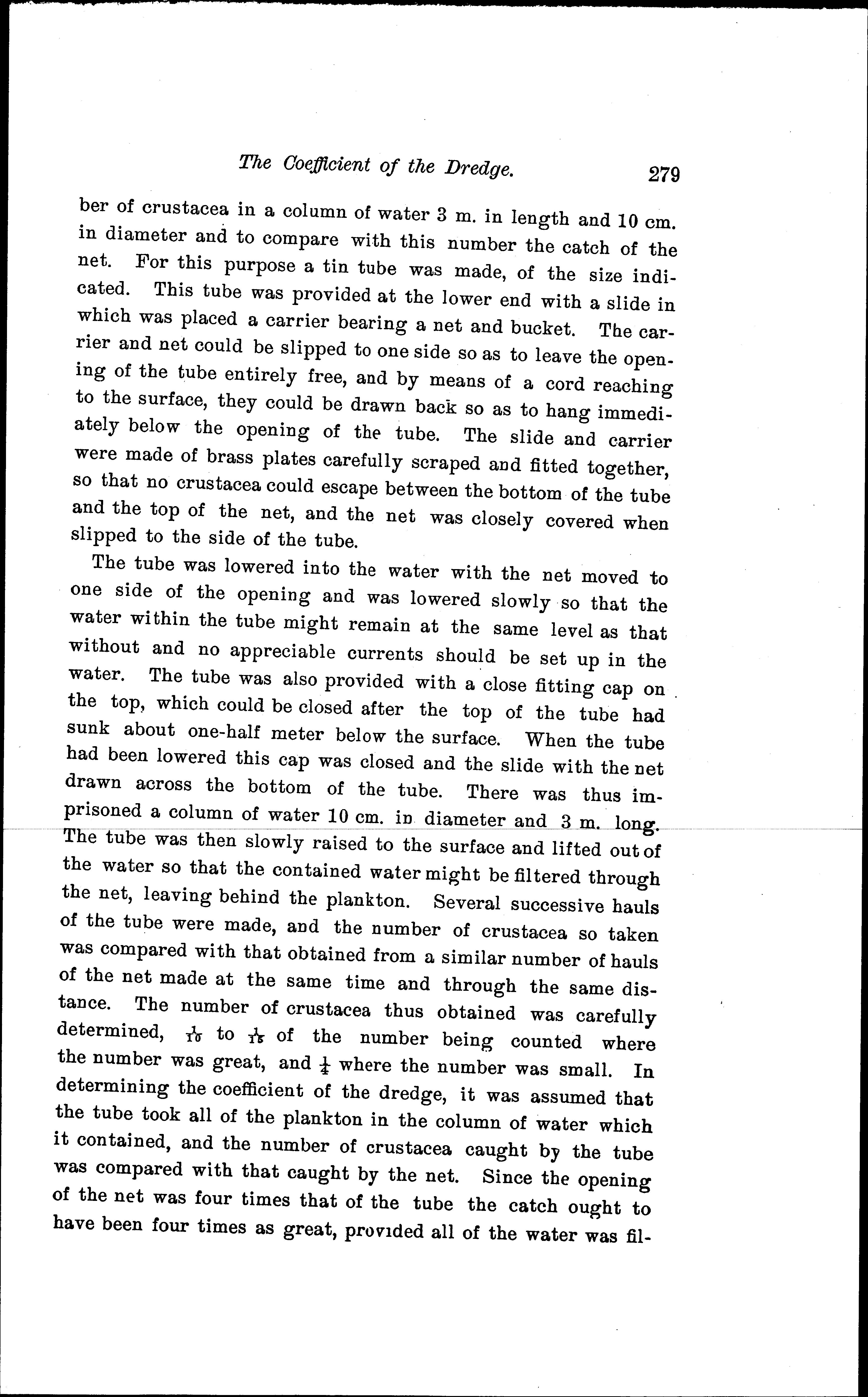 The Coefficient of the Dredge. 279

ber of crustacea in a column of water 3 m. in length and 10 cm. in diameter and to compare with this number the catch of the net. For this purpose a tin tube was made, of the size indicated. This tube was provided at the lower end with a slide in which was placed a carrier bearing a net and bucket. The carrier and net could be slipped to one side so as to leave the opening of the tube entirely free, and by means of a cord reaching to the surface, they could be drawn back so as to hang immediately below the opening of the tube. The slide and carrier were made of brass plates carefully scraped and fitted together, so that no crustacea could escape between the bottom of the tube and the top of the net, and the net was closely covered when slipped to the side of the tube.

The tube was lowered into the water with the net moved to one side of the opening and was lowered slowly so that the water within the tube might remain at the same level as that without and no appreciable currents should be set up in the water. The tube was also provided with a close fitting cap on the top, which could be closed after the top of the tube had sunk about one-half meter below the surface. When the tube had been lowered this cap was closed and the slide with the net drawn across the bottom of the tube. There was thus imprisoned a column of water 10 cm. in diameter and 3 m. long. The tube was then slowly raised to the surface and lifted out of the water so that the contained water might be filtered through the net, leaving behind the plankton. Several successive hauls of the tube were made, and the number of crustacea so taken was compared with that obtained from a similar number of hauls of the net made at the same time and through the same distance. The number of crustacea thus obtained was carefully determined, $\frac{1}{10}$ to $\frac{1}{15}$ of the number being counted where the number was great, and $\frac{1}{4}$ where the number was small. In determining the coefficient of the dredge, it was assumed that the tube took all of the plankton in the column of water which it contained, and the number of crustacea caught by the tube was compared with that caught by the net. Since the opening of the net was four times that of the tube the catch ought to have been four times as great, provided all of the water was fil-